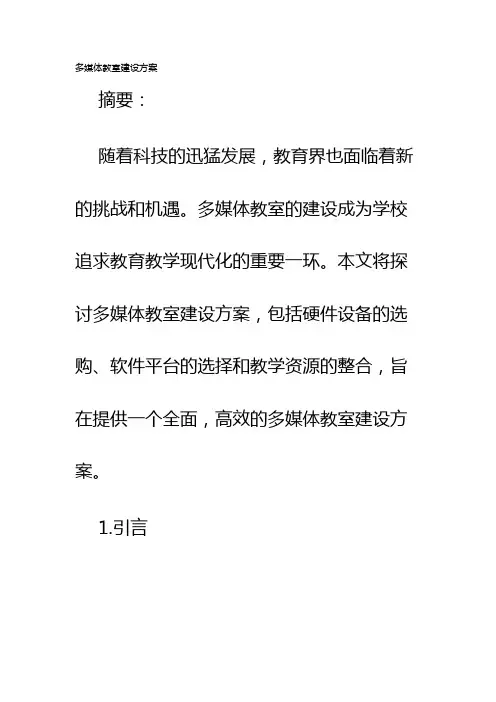 多媒体教室建设方案

摘要：

随着科技的迅猛发展，教育界也面临着新的挑战和机遇。多媒体教室的建设成为学校追求教育教学现代化的重要一环。本文将探讨多媒体教室建设方案，包括硬件设备的选购、软件平台的选择和教学资源的整合，旨在提供一个全面，高效的多媒体教室建设方案。

1.引言